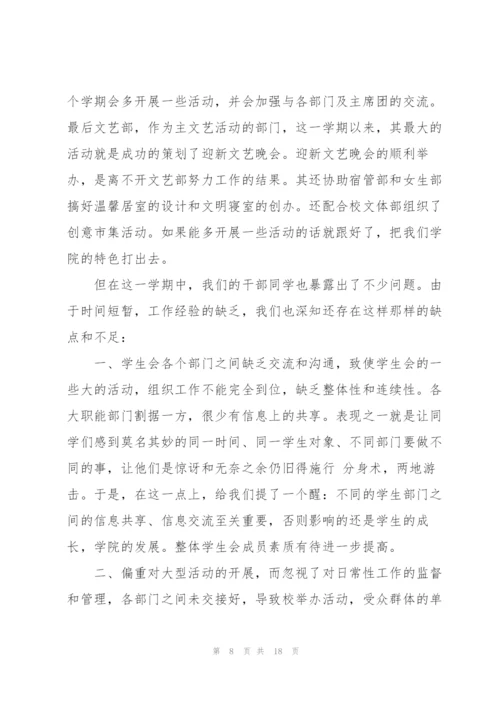 个学期会多开展一些活动，并会加强与各部门及主席团的交流。最后文艺部，作为主文艺活动的部门，这一学期以来，其最大的活动就是成功的策划了迎新文艺晚会。迎新文艺晚会的顺利举办，是离不开文艺部努力工作的结果。其还协助宿管部和女生部搞好温馨居室的设计和文明寝室的创办。还配合校文体部组织了创意市集活动。如果能多开展一些活动的话就跟好了，把我们学院的特色打出去。

但在这一学期中，我们的干部同学也暴露出了不少问题。由于时间短暂，工作经验的缺乏，我们也深知还存在这样那样的缺点和不足：

一、学生会各个部门之间缺乏交流和沟通，致使学生会的一些大的活动，组织工作不能完全到位，缺乏整体性和连续性。各大职能部门割据一方，很少有信息上的共享。表现之一就是让同学们感到莫名其妙的同一时间、同一学生对象、不同部门要做不同的事，让他们是惊讶和无奈之余仍旧得施行 分身术，两地游击。于是，在这一点上，给我们提了一个醒：不同的学生部门之间的信息共享、信息交流至关重要，否则影响的还是学生的成长，学院的发展。整体学生会成员素质有待进一步提高。

二、偏重对大型活动的开展，而忽视了对日常性工作的监督和管理，各部门之间未交接好，导致校举办活动，受众群体的单

第 8 页 共 18 页